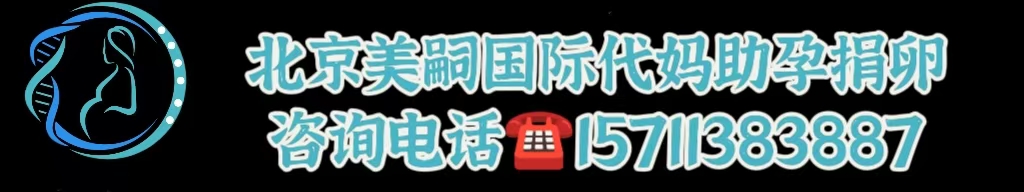 北京美嗣国际代妈助孕捐卵
咨询电话☎15711383887